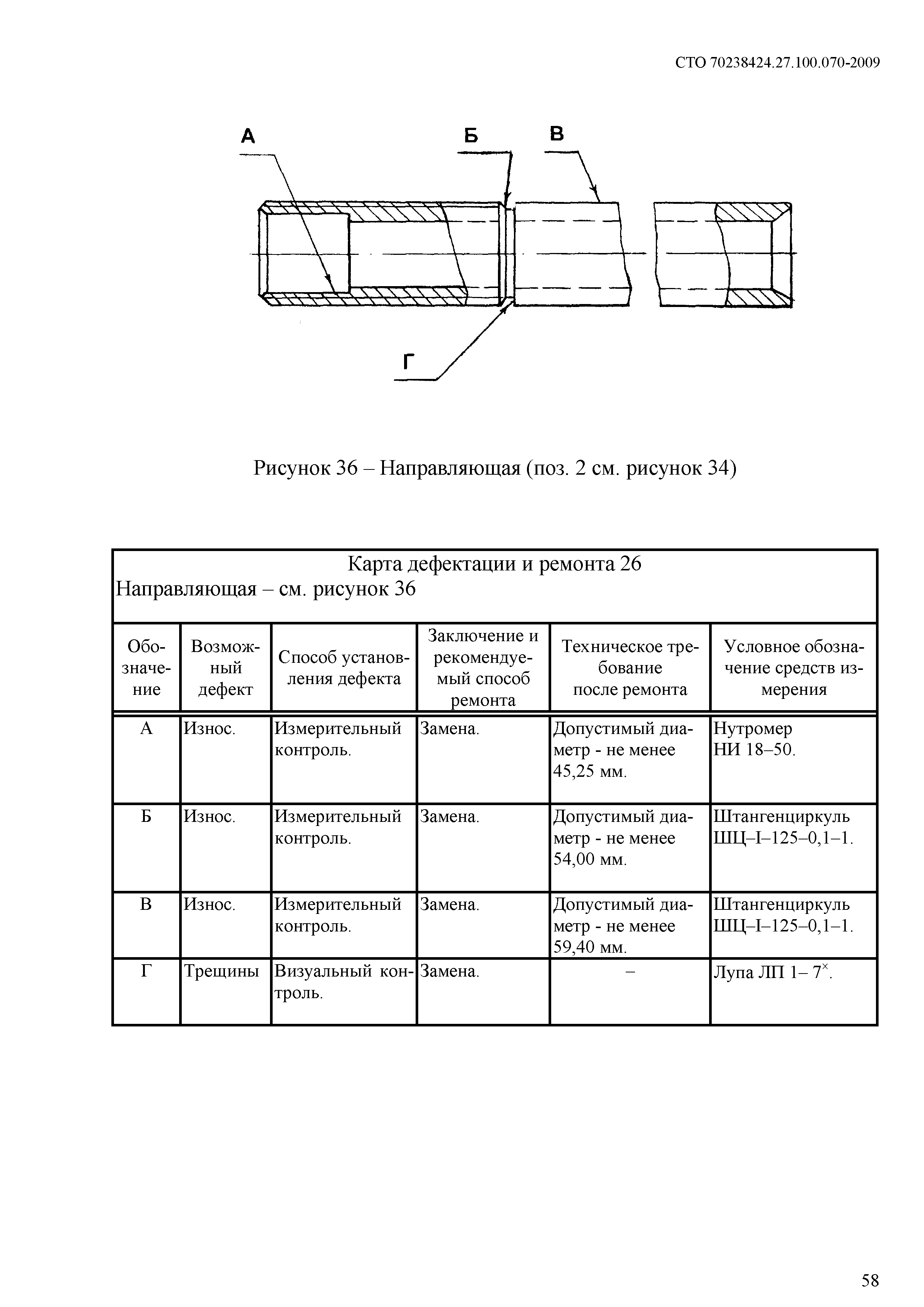 СТО 70238424.27.100.070-2009

А

Б

В

Г

Рисунок 36 – Направляющая (поз. 2 см. рисунок 34)

Карта дефектации и ремонта 26
Направляющая – см. рисунок 36

| Обозначение | Возможный дефект | Способ установления дефекта | Заключение и рекомендуемый способ ремонта | Техническое требование после ремонта | Условное обозначение средств измерения |
|---|---|---|---|---|---|
| А | Износ. | Измерительный контроль. | Замена. | Допустимый диаметр - не менее 45,25 мм. | Нутромер НИ 18–50. |
| Б | Износ. | Измерительный контроль. | Замена. | Допустимый диаметр - не менее 54,00 мм. | Штангенциркуль ШЦ–I–125–0,1–1. |
| В | Износ. | Измерительный контроль. | Замена. | Допустимый диаметр - не менее 59,40 мм. | Штангенциркуль ШЦ–I–125–0,1–1. |
| Г | Трещины | Визуальный контроль. | Замена. | – | Лупа ЛП 1– $7^{\times}$. |

58